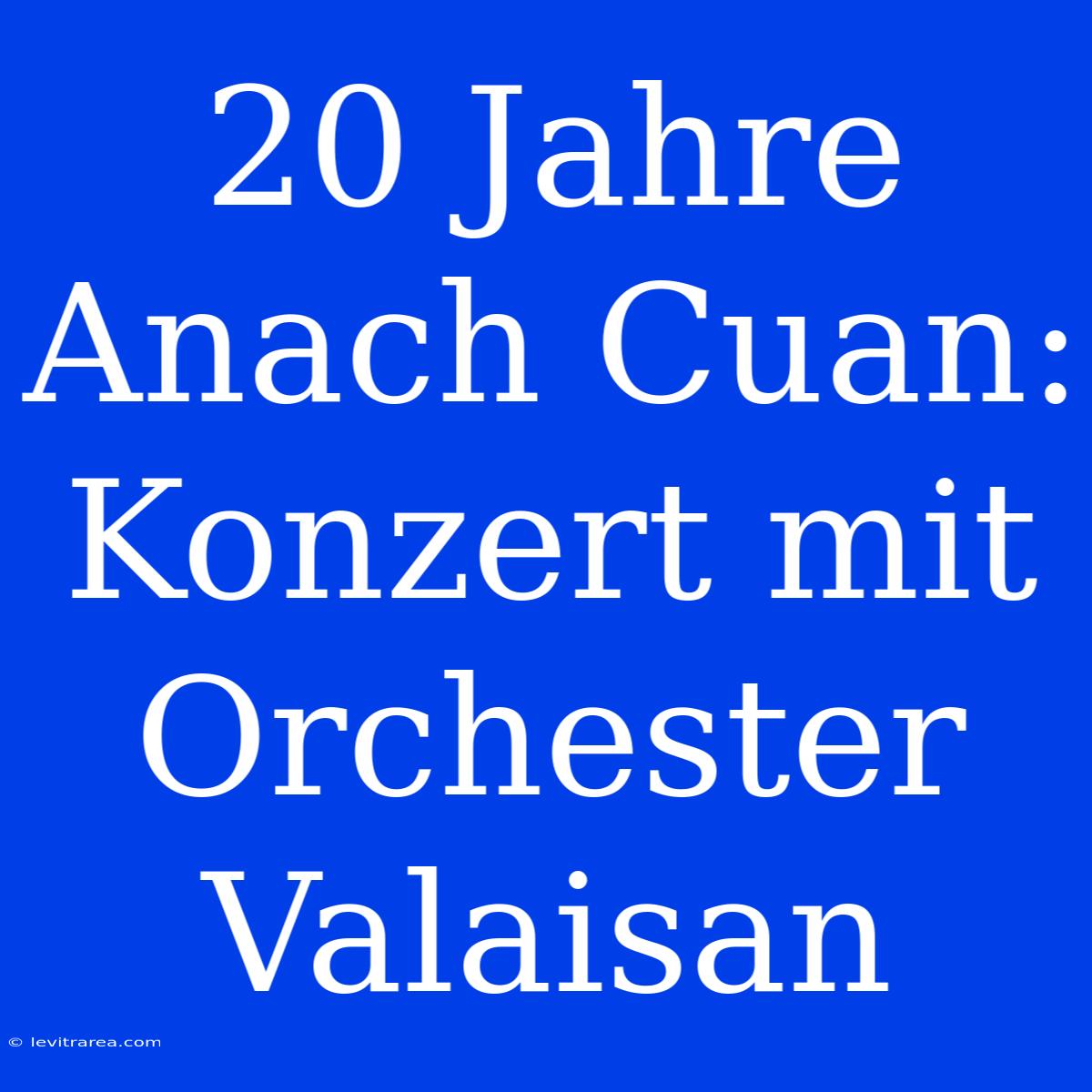 20 Jahre Anach Cuan: Konzert mit Orchester Valaisan

© levitrarea.com